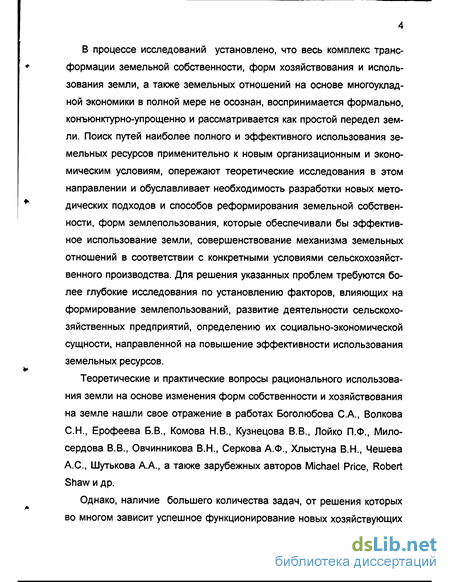 4

В процессе исследований установлено, что весь комплекс трансформации земельной собственности, форм хозяйствования и использования земли, а также земельных отношений на основе многоукладной экономики в полной мере не осознан, воспринимается формально, конъюнктурно-упрощенно и рассматривается как простой передел земли. Поиск путей наиболее полного и эффективного использования земельных ресурсов применительно к новым организационным и экономическим условиям, опережают теоретические исследования в этом направлении и обуславливает необходимость разработки новых методических подходов и способов реформирования земельной собственности, форм землепользования, которые обеспечивали бы эффективное использование земли, совершенствование механизма земельных отношений в соответствии с конкретными условиями сельскохозяйственного производства. Для решения указанных проблем требуются более глубокие исследования по установлению факторов, влияющих на формирование землепользований, развитие деятельности сельскохозяйственных предприятий, определению их социально-экономической сущности, направленной на повышение эффективности использования земельных ресурсов.

Теоретические и практические вопросы рационального использования земли на основе изменения форм собственности и хозяйствования на земле нашли свое отражение в работах Боголюбова С.А., Волкова С.Н., Ерофеева Б.В., Комова Н.В., Кузнецова В.В., Лойко П.Ф., Милосердова В.В., Овчинникова В.Н., Серкова А.Ф., Хлыстуна В.Н., Чешева А.С., Шутькова А.А., а также зарубежных авторов Michael Price, Robert Shaw и др.

Однако, наличие большего количества задач, от решения которых во многом зависит успешное функционирование новых хозяйствующих

dsLib.net
библиотека диссертаций